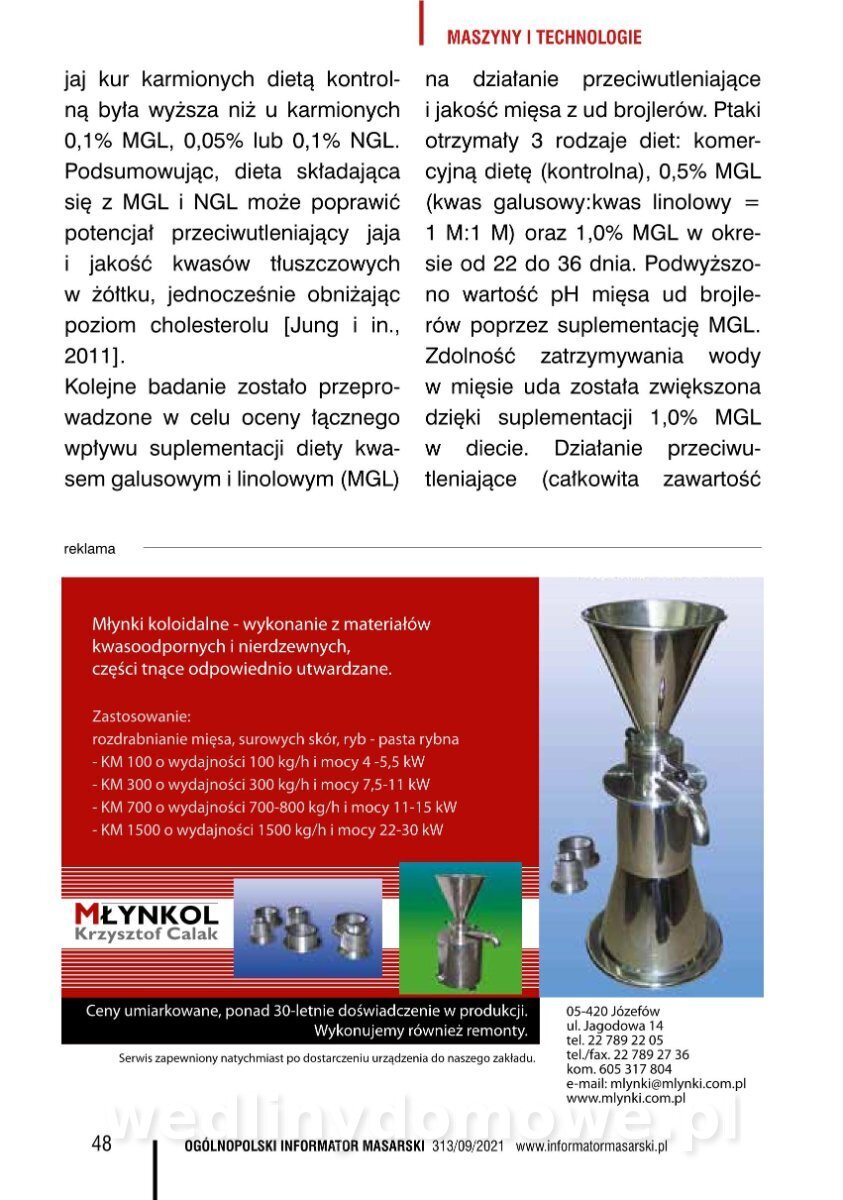 MASZYNY I TECHNOLOGIE

jaj kur karmionych dietą kontrolną była wyższa niż u karmionych 0,1% MGL, 0,05% lub 0,1% NGL. Podsumowując, dieta składająca się z MGL i NGL może poprawić potencjał przeciwutleniający jaja i jakość kwasów tłuszczowych w żółtku, jednocześnie obniżając poziom cholesterolu [Jung i in., 2011].
Kolejne badanie zostało przeprowadzone w celu oceny łącznego wpływu suplementacji diety kwasem galusowym i linolowym (MGL)

na działanie przeciwutleniające i jakość mięsa z ud brojlerów. Ptaki otrzymały 3 rodzaje diet: komercyjną dietę (kontrolna), 0,5% MGL (kwas galusowy:kwas linolowy = 1 M:1 M) oraz 1,0% MGL w okresie od 22 do 36 dnia. Podwyższono wartość pH mięsa ud brojlerów poprzez suplementację MGL. Zdolność zatrzymywania wody w mięsie uda została zwiększona dzięki suplementacji 1,0% MGL w diecie. Działanie przeciwutleniające (całkowita zawartość

reklama

Młynki koloidalne - wykonanie z materiałów kwasoodpornych i nierdzewnych, części tnące odpowiednio utwardzane.

Zastosowanie:
rozdrabnianie mięsa, surowych skór, ryb - pasta rybna
- KM 100 o wydajności 100 kg/h i mocy 4 -5,5 kW
- KM 300 o wydajności 300 kg/h i mocy 7,5-11 kW
- KM 700 o wydajności 700-800 kg/h i mocy 11-15 kW
- KM 1500 o wydajności 1500 kg/h i mocy 22-30 kW

MŁYNKOL
Krzysztof Calak

Ceny umiarkowane, ponad 30-letnie doświadczenie w produkcji. Wykonujemy również remonty.

Serwis zapewniony natychmiast po dostarczeniu urządzenia do naszego zakładu.

05-420 Józefów
ul. Jagodowa 14
tel. 22 789 22 05
tel./fax. 22 789 27 36
kom. 605 317 804
e-mail: mlynki@mlynki.com.pl
www.mlynki.com.pl

wedlinydomowe.pl

48 OGÓLNOPOLSKI INFORMATOR MASARSKI 313/09/2021 www.informatormasarski.pl